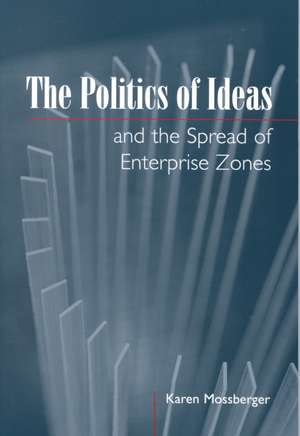 The Politics of Ideas

and the Spread of Enterprise Zones

Karen Mossberger